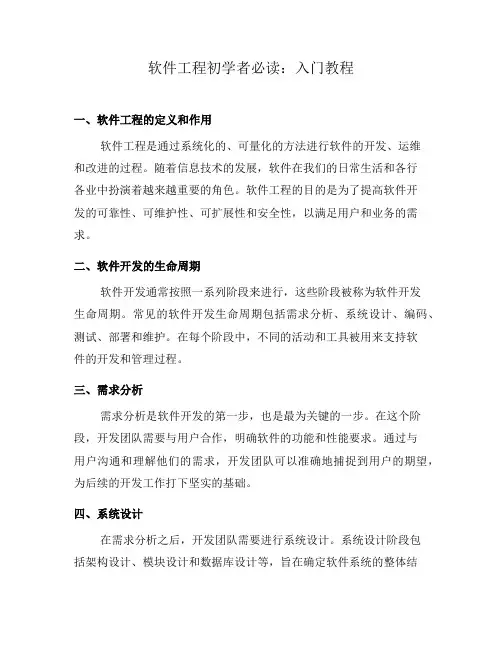 软件工程初学者必读：入门教程

一、软件工程的定义和作用

软件工程是通过系统化的、可量化的方法进行软件的开发、运维和改进的过程。随着信息技术的发展，软件在我们的日常生活和各行各业中扮演着越来越重要的角色。软件工程的目的是为了提高软件开发的可靠性、可维护性、可扩展性和安全性，以满足用户和业务的需求。

二、软件开发的生命周期

软件开发通常按照一系列阶段来进行，这些阶段被称为软件开发生命周期。常见的软件开发生命周期包括需求分析、系统设计、编码、测试、部署和维护。在每个阶段中，不同的活动和工具被用来支持软件的开发和管理过程。

三、需求分析

需求分析是软件开发的第一步，也是最为关键的一步。在这个阶段，开发团队需要与用户合作，明确软件的功能和性能要求。通过与用户沟通和理解他们的需求，开发团队可以准确地捕捉到用户的期望，为后续的开发工作打下坚实的基础。

四、系统设计

在需求分析之后，开发团队需要进行系统设计。系统设计阶段包括架构设计、模块设计和数据库设计等，旨在确定软件系统的整体结